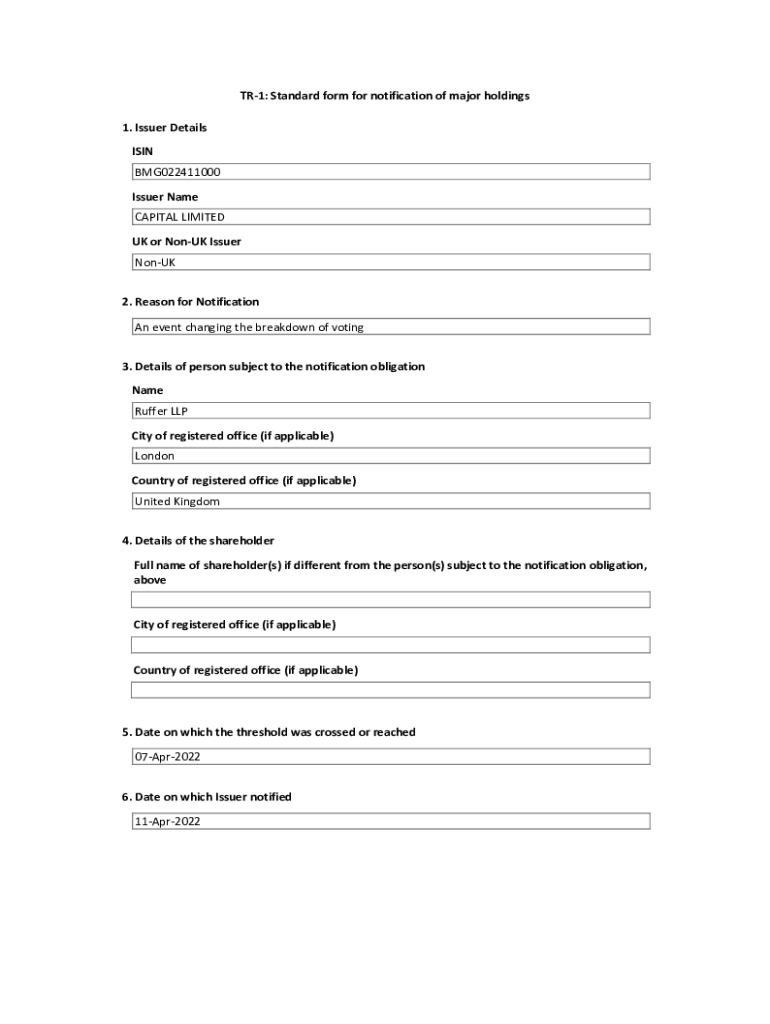 TR-1: Standard form for notification of major holdings

1. Issuer Details

ISIN

BMG022411000

Issuer Name

CAPITAL LIMITED

UK or Non-UK Issuer

Non-UK

2. Reason for Notification

An event changing the breakdown of voting

3. Details of person subject to the notification obligation

Name

Ruffer LLP

City of registered office (if applicable)

London

Country of registered office (if applicable)

United Kingdom

4. Details of the shareholder

Full name of shareholder(s) if different from the person(s) subject to the notification obligation, above

City of registered office (if applicable)

Country of registered office (if applicable)

5. Date on which the threshold was crossed or reached

07-Apr-2022

6. Date on which Issuer notified

11-Apr-2022